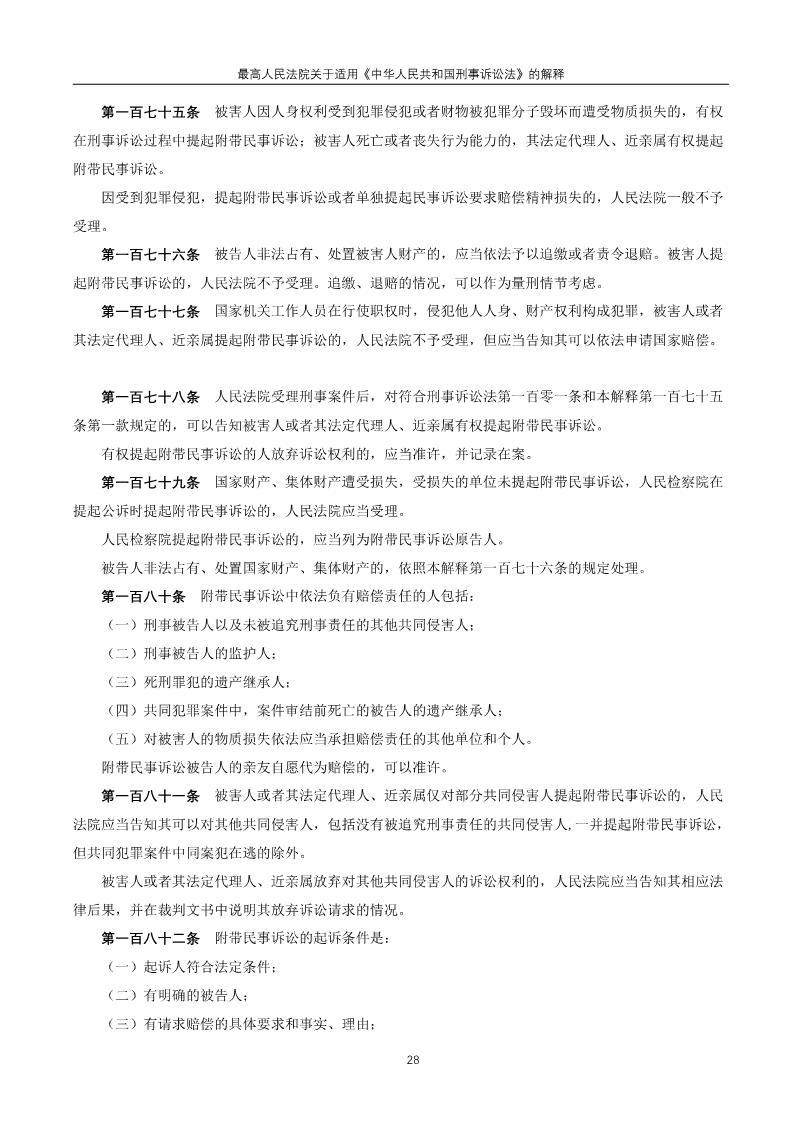 最高人民法院关于适用《中华人民共和国刑事诉讼法》的解释

第一百七十五条　被害人因人身权利受到犯罪侵犯或者财物被犯罪分子毁坏而遭受物质损失的，有权在刑事诉讼过程中提起附带民事诉讼；被害人死亡或者丧失行为能力的，其法定代理人、近亲属有权提起附带民事诉讼。

因受到犯罪侵犯，提起附带民事诉讼或者单独提起民事诉讼要求赔偿精神损失的，人民法院一般不予受理。

第一百七十六条　被告人非法占有、处置被害人财产的，应当依法予以追缴或者责令退赔。被害人提起附带民事诉讼的，人民法院不予受理。追缴、退赔的情况，可以作为量刑情节考虑。

第一百七十七条　国家机关工作人员在行使职权时，侵犯他人人身、财产权利构成犯罪，被害人或者其法定代理人、近亲属提起附带民事诉讼的，人民法院不予受理，但应当告知其可以依法申请国家赔偿。

第一百七十八条　人民法院受理刑事案件后，对符合刑事诉讼法第一百零一条和本解释第一百七十五条第一款规定的，可以告知被害人或者其法定代理人、近亲属有权提起附带民事诉讼。

有权提起附带民事诉讼的人放弃诉讼权利的，应当准许，并记录在案。

第一百七十九条　国家财产、集体财产遭受损失，受损失的单位未提起附带民事诉讼，人民检察院在提起公诉时提起附带民事诉讼的，人民法院应当受理。

人民检察院提起附带民事诉讼的，应当列为附带民事诉讼原告人。

被告人非法占有、处置国家财产、集体财产的，依照本解释第一百七十六条的规定处理。

第一百八十条　附带民事诉讼中依法负有赔偿责任的人包括：

（一）刑事被告人以及未被追究刑事责任的其他共同侵害人；

（二）刑事被告人的监护人；

（三）死刑罪犯的遗产继承人；

（四）共同犯罪案件中，案件审结前死亡的被告人的遗产继承人；

（五）对被害人的物质损失依法应当承担赔偿责任的其他单位和个人。

附带民事诉讼被告人的亲友自愿代为赔偿的，可以准许。

第一百八十一条　被害人或者其法定代理人、近亲属仅对部分共同侵害人提起附带民事诉讼的，人民法院应当告知其可以对其他共同侵害人，包括没有被追究刑事责任的共同侵害人，一并提起附带民事诉讼，但共同犯罪案件中同案犯在逃的除外。

被害人或者其法定代理人、近亲属放弃对其他共同侵害人的诉讼权利的，人民法院应当告知其相应法律后果，并在裁判文书中说明其放弃诉讼请求的情况。

第一百八十二条　附带民事诉讼的起诉条件是：

（一）起诉人符合法定条件；

（二）有明确的被告人；

（三）有请求赔偿的具体要求和事实、理由；

28